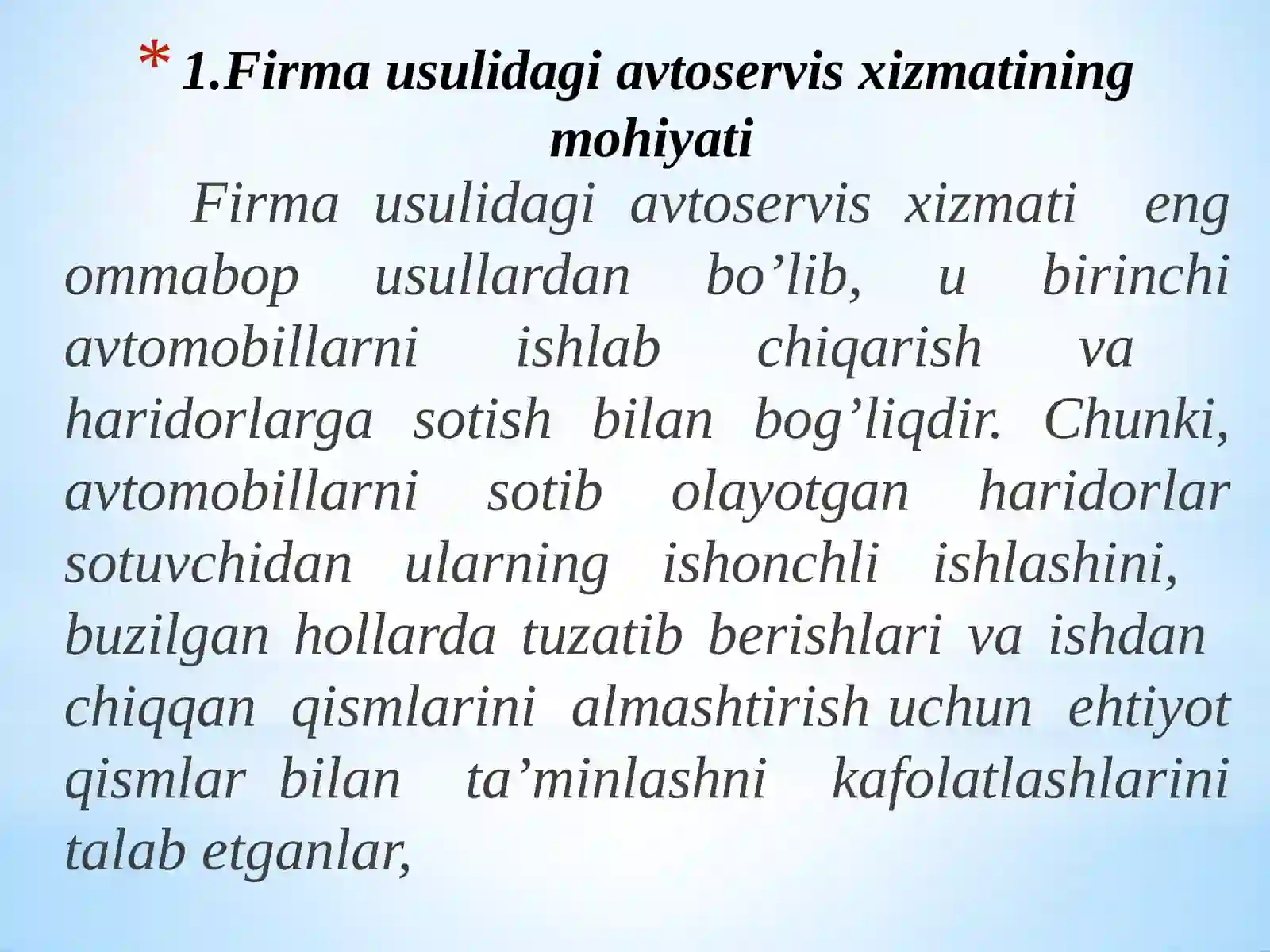 * 1.Firma usulidagi avtoservis xizmatining mohiyati

Firma usulidagi avtoservis xizmati eng ommabop usullardan bo’lib, u birinchi avtomobillarni ishlab chiqarish va haridorlarga sotish bilan bog’liqdir. Chunki, avtomobillarni sotib olayotgan haridorlar sotuvchidan ularning ishonchli ishlashini, buzilgan hollarda tuzatib berishlari va ishdan chiqqan qismlarini almashtirish uchun ehtiyot qismlar bilan ta’minlashni kafolatlashlarini talab etganlar,